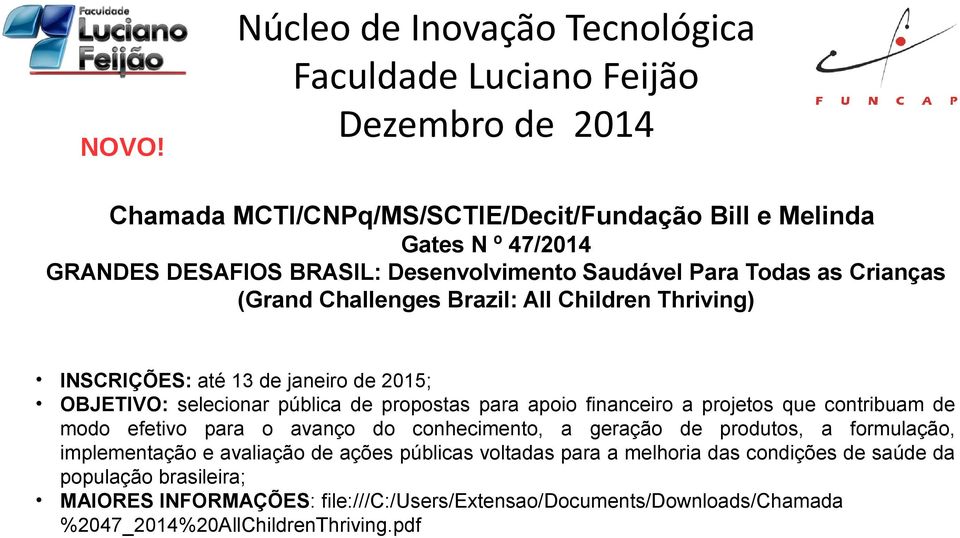 Faculdade
Luciano
Feijão

Núcleo de Inovação Tecnológica
Faculdade Luciano Feijão
Dezembro de 2014

FUNCAP

NOVO!

Chamada MCTI/CNPq/MS/SCTIE/Decit/Fundação Bill e Melinda Gates N º 47/2014
GRANDES DESAFIOS BRASIL: Desenvolvimento Saudável Para Todas as Crianças (Grand Challenges Brazil: All Children Thriving)

• INSCRIÇÕES: até 13 de janeiro de 2015;
• OBJETIVO: selecionar pública de propostas para apoio financeiro a projetos que contribuam de modo efetivo para o avanço do conhecimento, a geração de produtos, a formulação, implementação e avaliação de ações públicas voltadas para a melhoria das condições de saúde da população brasileira;
• MAIORES INFORMAÇÕES: file:///C:/Users/Extensao/Documents/Downloads/Chamada %2047_2014%20AllChildrenThriving.pdf